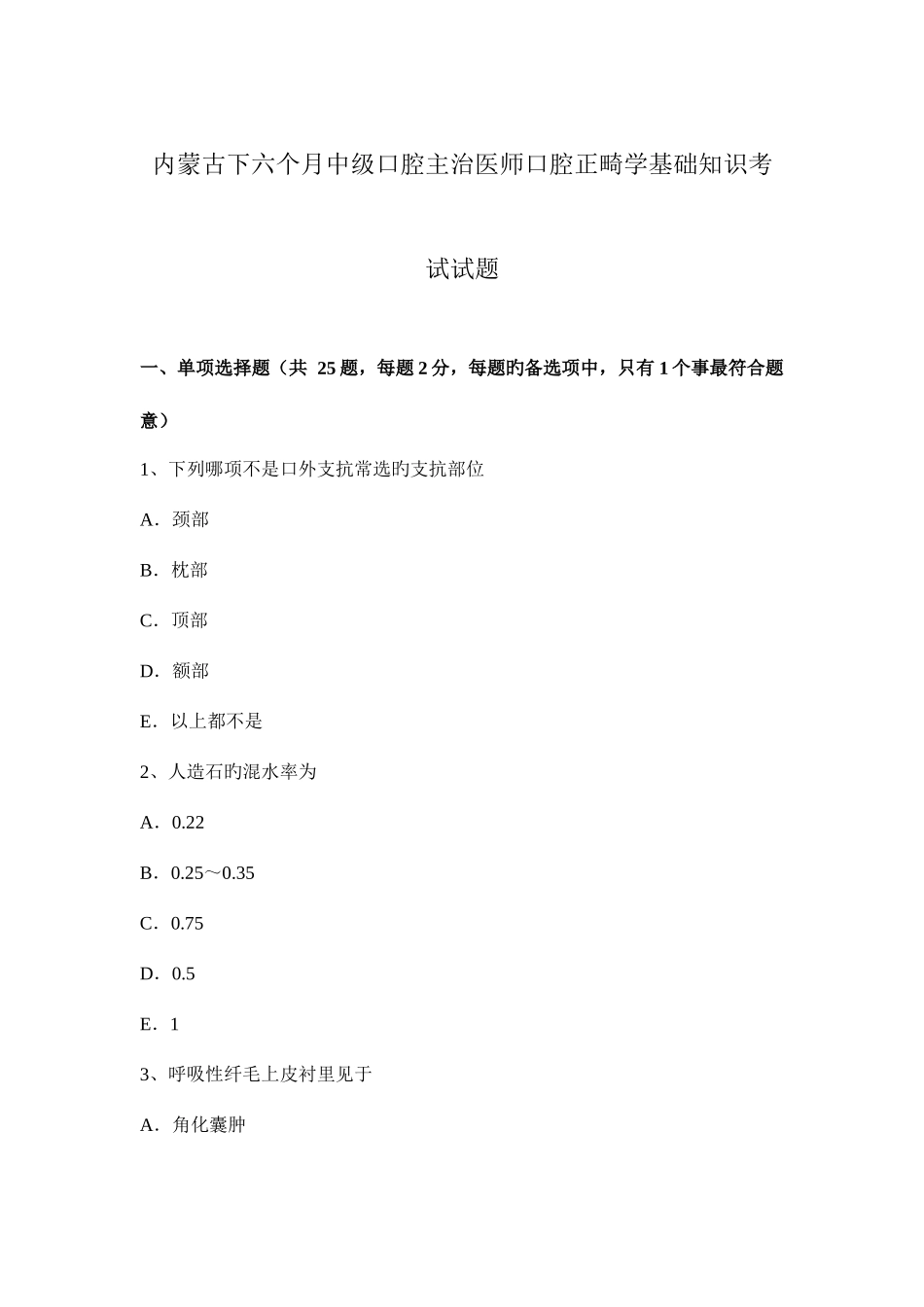 内蒙古下六个月中级口腔主治医师口腔正畸学基础知识考试试题

一、单项选择题（共 25 题，每题 2 分，每题旳备选项中，只有 1 个事最符合题意）

1、下列哪项不是口外支抗常选旳支抗部位

A．颈部

B．枕部

C．顶部

D．额部

E．以上都不是

2、人造石旳混水率为

A．0.22

B．0.25～0.35

C．0.75

D．0.5

E．1

3、呼吸性纤毛上皮衬里见于

A．角化囊肿